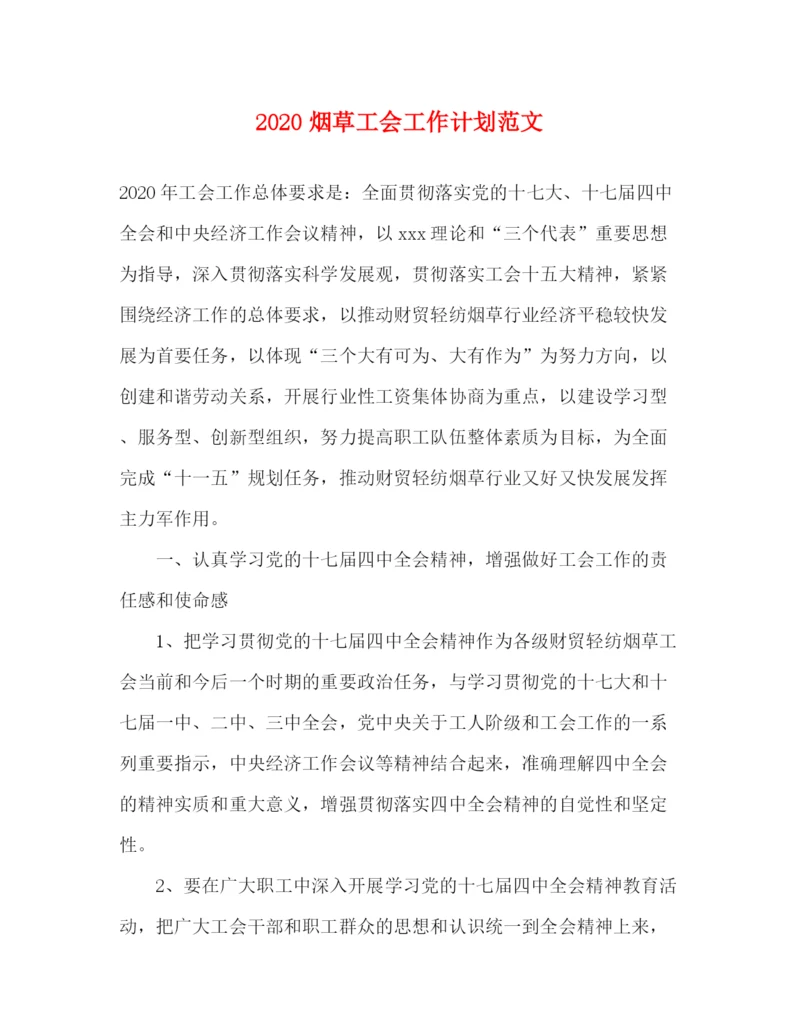 2020 烟草工会工作计划范文

2020 年工会工作总体要求是：全面贯彻落实党的十七大、十七届四中全会和中央经济工作会议精神，以 xxx 理论和“三个代表”重要思想为指导，深入贯彻落实科学发展观，贯彻落实工会十五大精神，紧紧围绕经济工作的总体要求，以推动财贸轻纺烟草行业经济平稳较快发展为首要任务，以体现“三个大有可为、大有作为”为努力方向，以创建和谐劳动关系，开展行业性工资集体协商为重点，以建设学习型、服务型、创新型组织，努力提高职工队伍整体素质为目标，为全面完成“十一五”规划任务，推动财贸轻纺烟草行业又好又快发展发挥主力军作用。

一、认真学习党的十七届四中全会精神，增强做好工会工作的责任感和使命感

1、把学习贯彻党的十七届四中全会精神作为各级财贸轻纺烟草工会当前和今后一个时期的重要政治任务，与学习贯彻党的十七大和十七届一中、二中、三中全会，党中央关于工人阶级和工会工作的一系列重要指示，中央经济工作会议等精神结合起来，准确理解四中全会的精神实质和重大意义，增强贯彻落实四中全会精神的自觉性和坚定性。

2、要在广大职工中深入开展学习党的十七届四中全会精神教育活动，把广大工会干部和职工群众的思想和认识统一到全会精神上来，